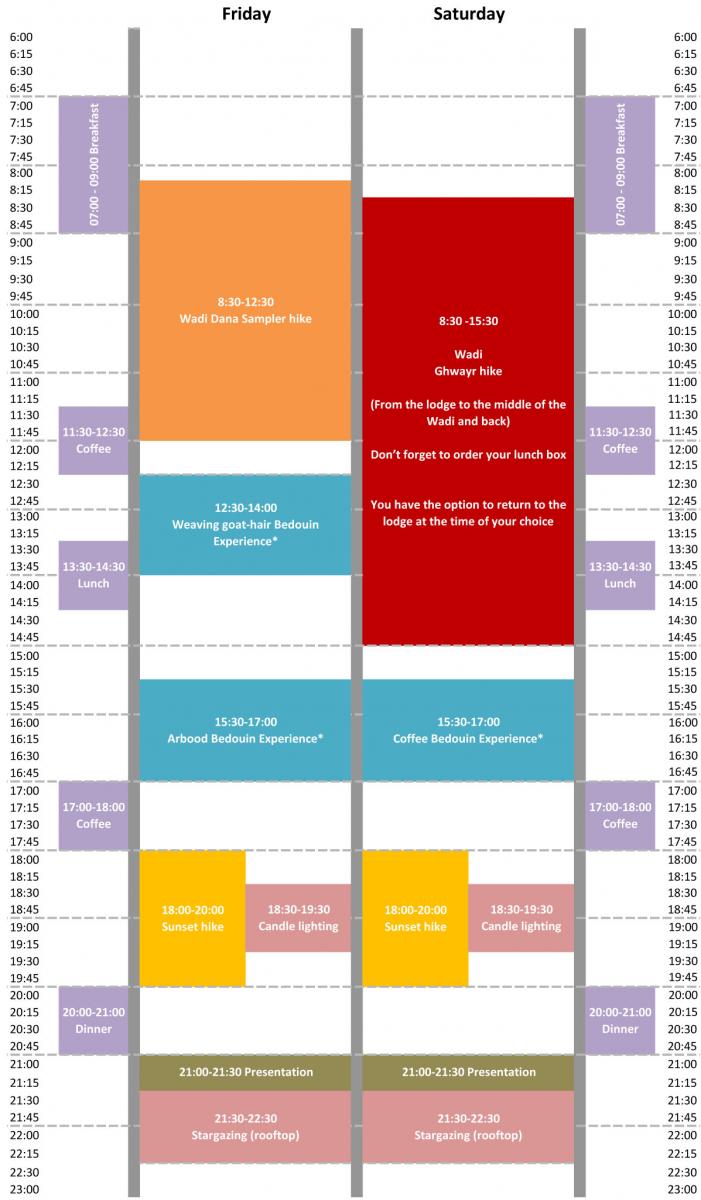 Friday

Saturday

6:00
6:15
6:30
6:45
7:00
7:15
7:30
7:45
8:00
8:15
8:30
8:45
9:00
9:15
9:30
9:45
10:00
10:15
10:30
10:45
11:00
11:15
11:30
11:45
12:00
12:15
12:30
12:45
13:00
13:15
13:30
13:45
14:00
14:15
14:30
14:45
15:00
15:15
15:30
15:45
16:00
16:15
16:30
16:45
17:00
17:15
17:30
17:45
18:00
18:15
18:30
18:45
19:00
19:15
19:30
19:45
20:00
20:15
20:30
20:45
21:00
21:15
21:30
21:45
22:00
22:15
22:30
23:00

07:00 - 09:00 Breakfast

11:30-12:30
Coffee

13:30-14:30
Lunch

17:00-18:00
Coffee

20:00-21:00
Dinner

8:30-12:30
Wadi Dana Sampler hike

12:30-14:00
Weaving goat-hair Bedouin Experience*

15:30-17:00
Arbood Bedouin Experience*

18:00-20:00
Sunset hike

18:30-19:30
Candle lighting

21:00-21:30 Presentation

21:30-22:30
Stargazing (rooftop)

8:30 -15:30

Wadi
Ghwayr hike

(From the lodge to the middle of the Wadi and back)

Don't forget to order your lunch box

You have the option to return to the lodge at the time of your choice

15:30-17:00
Coffee Bedouin Experience*

18:00-20:00
Sunset hike

18:30-19:30
Candle lighting

21:00-21:30 Presentation

21:30-22:30
Stargazing (rooftop)

07:00 - 09:00 Breakfast

11:30-12:30
Coffee

13:30-14:30
Lunch

17:00-18:00
Coffee

20:00-21:00
Dinner

6:00
6:15
6:30
6:45
7:00
7:15
7:30
7:45
8:00
8:15
8:30
8:45
9:00
9:15
9:30
9:45
10:00
10:15
10:30
10:45
11:00
11:15
11:30
11:45
12:00
12:15
12:30
12:45
13:00
13:15
13:30
13:45
14:00
14:15
14:30
14:45
15:00
15:15
15:30
15:45
16:00
16:15
16:30
16:45
17:00
17:15
17:30
17:45
18:00
18:15
18:30
18:45
19:00
19:15
19:30
19:45
20:00
20:15
20:30
20:45
21:00
21:15
21:30
21:45
22:00
22:15
22:30
23:00